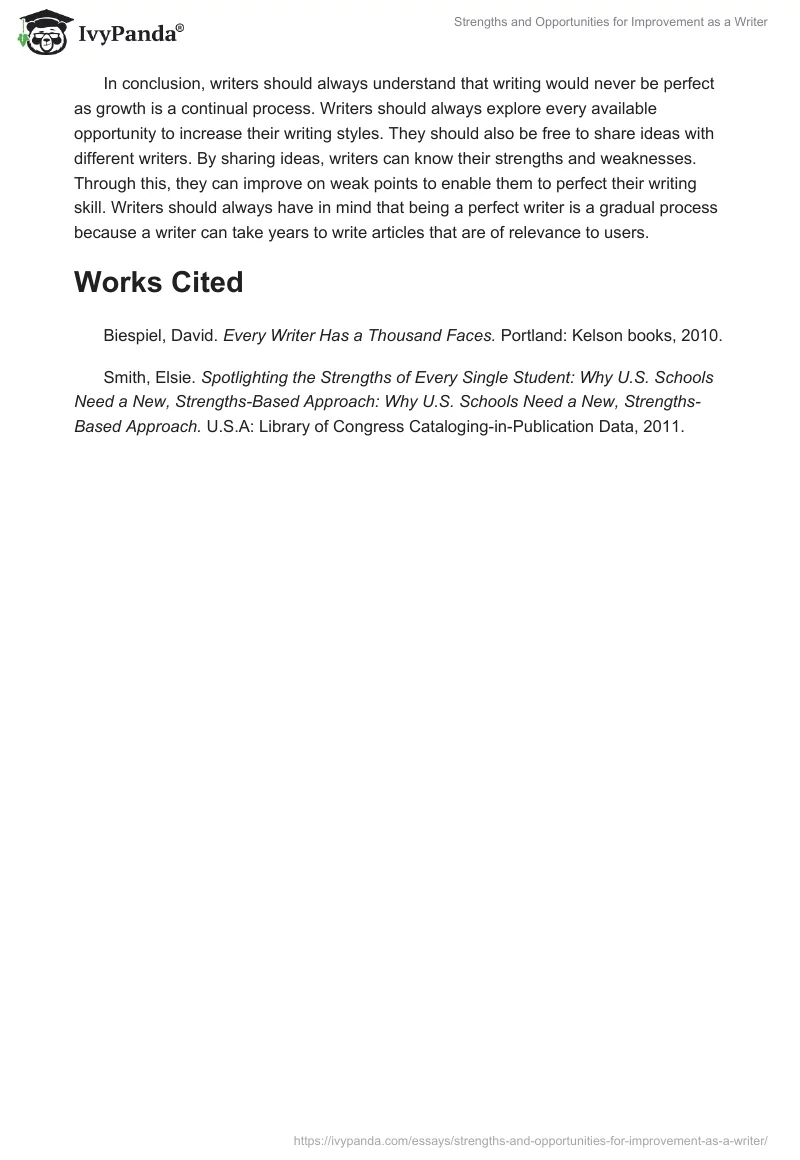 IvyPanda®

Strengths and Opportunities for Improvement as a Writer

In conclusion, writers should always understand that writing would never be perfect as growth is a continual process. Writers should always explore every available opportunity to increase their writing styles. They should also be free to share ideas with different writers. By sharing ideas, writers can know their strengths and weaknesses. Through this, they can improve on weak points to enable them to perfect their writing skill. Writers should always have in mind that being a perfect writer is a gradual process because a writer can take years to write articles that are of relevance to users.

Works Cited

Biespiel, David. Every Writer Has a Thousand Faces. Portland: Kelson books, 2010.

Smith, Elsie. Spotlighting the Strengths of Every Single Student: Why U.S. Schools Need a New, Strengths-Based Approach: Why U.S. Schools Need a New, Strengths-Based Approach. U.S.A: Library of Congress Cataloging-in-Publication Data, 2011.

https://ivypanda.com/essays/strengths-and-opportunities-for-improvement-as-a-writer/